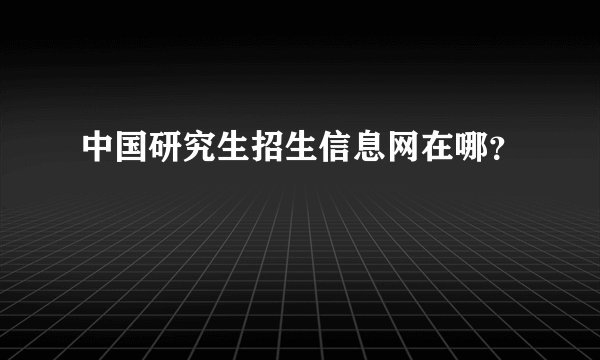 中国研究生招生信息网在哪？